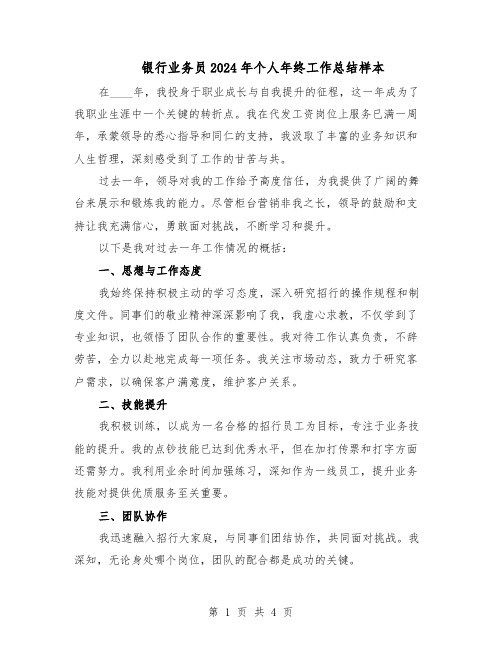 银行业务员2024年个人年终工作总结样本

在____年，我投身于职业成长与自我提升的征程，这一年成为了我职业生涯中一个关键的转折点。我在代发工资岗位上服务已满一周年，承蒙领导的悉心指导和同仁的支持，我汲取了丰富的业务知识和人生哲理，深刻感受到了工作的甘苦与共。

过去一年，领导对我的工作给予高度信任，为我提供了广阔的舞台来展示和锻炼我的能力。尽管柜台营销非我之长，领导的鼓励和支持让我充满信心，勇敢面对挑战，不断学习和提升。

以下是我对过去一年工作情况的概括：

一、思想与工作态度

我始终保持积极主动的学习态度，深入研究招行的操作规程和制度文件。同事们的敬业精神深深影响了我，我虚心求教，不仅学到了专业知识，也领悟了团队合作的重要性。我对待工作认真负责，不辞劳苦，全力以赴地完成每一项任务。我关注市场动态，致力于研究客户需求，以确保客户满意度，维护客户关系。

二、技能提升

我积极训练，以成为一名合格的招行员工为目标，专注于业务技能的提升。我的点钞技能已达到优秀水平，但在加打传票和打字方面还需努力。我利用业余时间加强练习，深知作为一线员工，提升业务技能对提供优质服务至关重要。

三、团队协作

我迅速融入招行大家庭，与同事们团结协作，共同面对挑战。我深知，无论身处哪个岗位，团队的配合都是成功的关键。

第 1 页 共 4 页